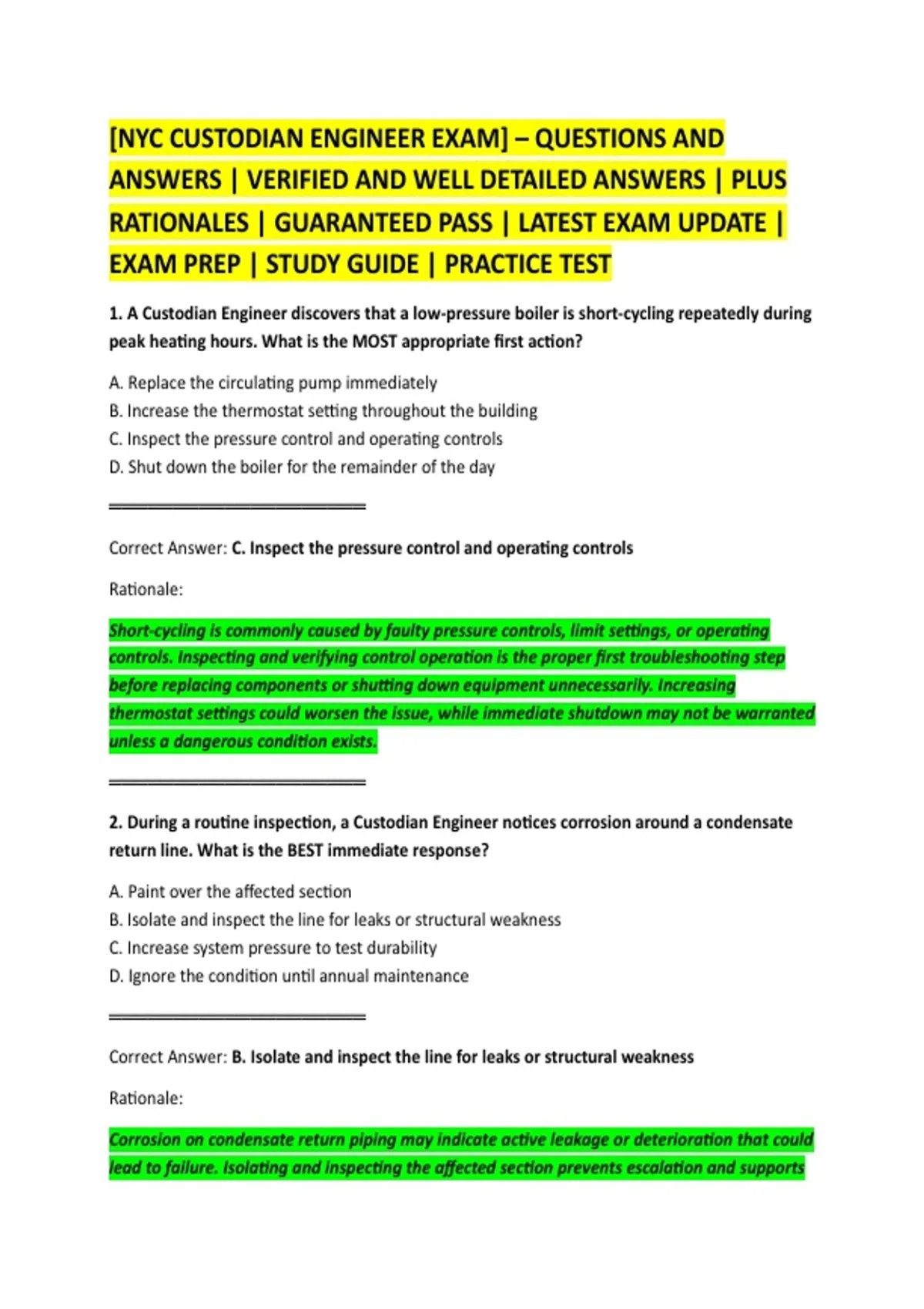 [NYC CUSTODIAN ENGINEER EXAM] – QUESTIONS AND ANSWERS | VERIFIED AND WELL DETAILED ANSWERS | PLUS RATIONALES | GUARANTEED PASS | LATEST EXAM UPDATE | EXAM PREP | STUDY GUIDE | PRACTICE TEST

1. A Custodian Engineer discovers that a low-pressure boiler is short-cycling repeatedly during peak heating hours. What is the MOST appropriate first action?

A. Replace the circulating pump immediately
B. Increase the thermostat setting throughout the building
C. Inspect the pressure control and operating controls
D. Shut down the boiler for the remainder of the day

Correct Answer: C. Inspect the pressure control and operating controls

Rationale:

Short-cycling is commonly caused by faulty pressure controls, limit settings, or operating controls. Inspecting and verifying control operation is the proper first troubleshooting step before replacing components or shutting down equipment unnecessarily. Increasing thermostat settings could worsen the issue, while immediate shutdown may not be warranted unless a dangerous condition exists.

2. During a routine inspection, a Custodian Engineer notices corrosion around a condensate return line. What is the BEST immediate response?

A. Paint over the affected section
B. Isolate and inspect the line for leaks or structural weakness
C. Increase system pressure to test durability
D. Ignore the condition until annual maintenance

Correct Answer: B. Isolate and inspect the line for leaks or structural weakness

Rationale:

Corrosion on condensate return piping may indicate active leakage or deterioration that could lead to failure. Isolating and inspecting the affected section prevents escalation and supports